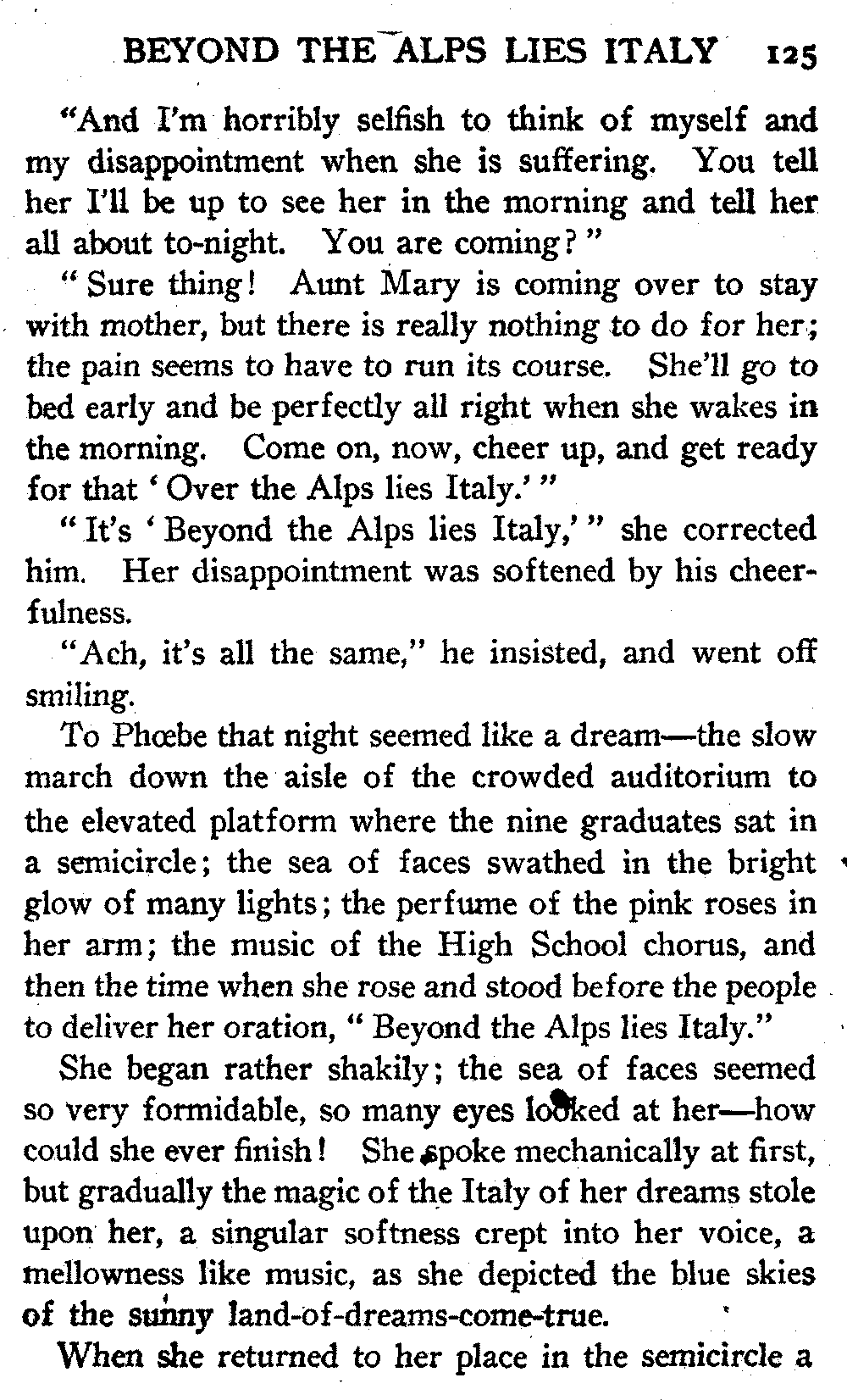 BEYOND THE ALPS LIES ITALY 125

"And I'm horribly selfish to think of myself and my disappointment when she is suffering. You tell her I'll be up to see her in the morning and tell her all about to-night. You are coming?"

"Sure thing! Aunt Mary is coming over to stay with mother, but there is really nothing to do for her; the pain seems to have to run its course. She'll go to bed early and be perfectly all right when she wakes in the morning. Come on, now, cheer up, and get ready for that 'Over the Alps lies Italy.'"

"It's 'Beyond the Alps lies Italy,'" she corrected him. Her disappointment was softened by his cheerfulness.

"Ach, it's all the same," he insisted, and went off smiling.

To Phœbe that night seemed like a dream—the slow march down the aisle of the crowded auditorium to the elevated platform where the nine graduates sat in a semicircle; the sea of faces swathed in the bright glow of many lights; the perfume of the pink roses in her arm; the music of the High School chorus, and then the time when she rose and stood before the people to deliver her oration, "Beyond the Alps lies Italy."

She began rather shakily; the sea of faces seemed so very formidable, so many eyes looked at her—how could she ever finish! She spoke mechanically at first, but gradually the magic of the Italy of her dreams stole upon her, a singular softness crept into her voice, a mellowness like music, as she depicted the blue skies of the sunny land-of-dreams-come-true.

When she returned to her place in the semicircle a